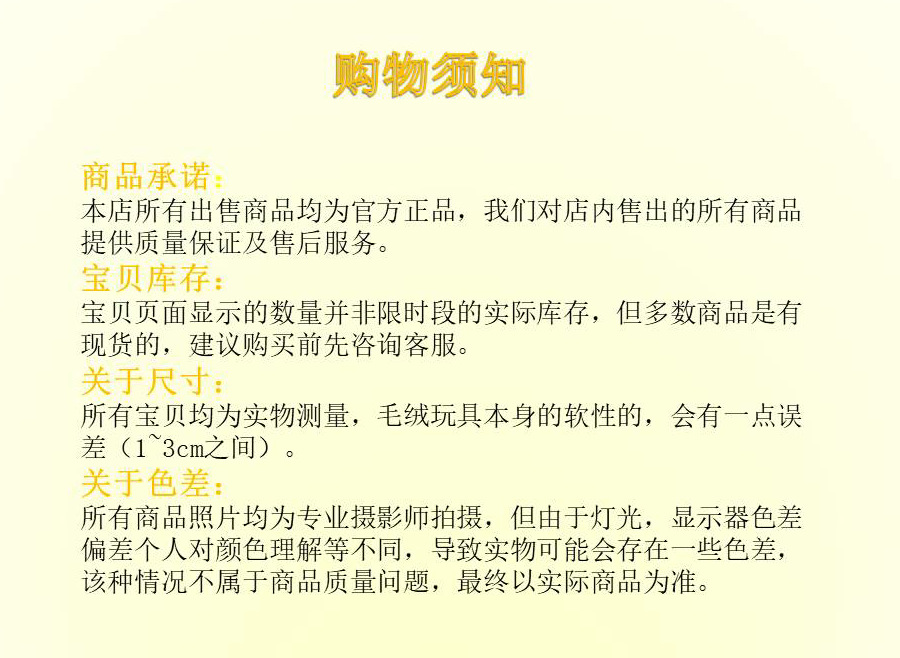 购物须知

商品承诺：
本店所有出售商品均为官方正品，我们对店内售出的所有商品提供质量保证及售后服务。

宝贝库存：
宝贝页面显示的数量并非限时段的实际库存，但多数商品是有现货的，建议购买前先咨询客服。

关于尺寸：
所有宝贝均为实物测量，毛绒玩具本身的软性的，会有一点误差（1~3cm之间）。

关于色差：
所有商品照片均为专业摄影师拍摄，但由于灯光，显示器色差偏差个人对颜色理解等不同，导致实物可能会存在一些色差，该种情况不属于商品质量问题，最终以实际商品为准。